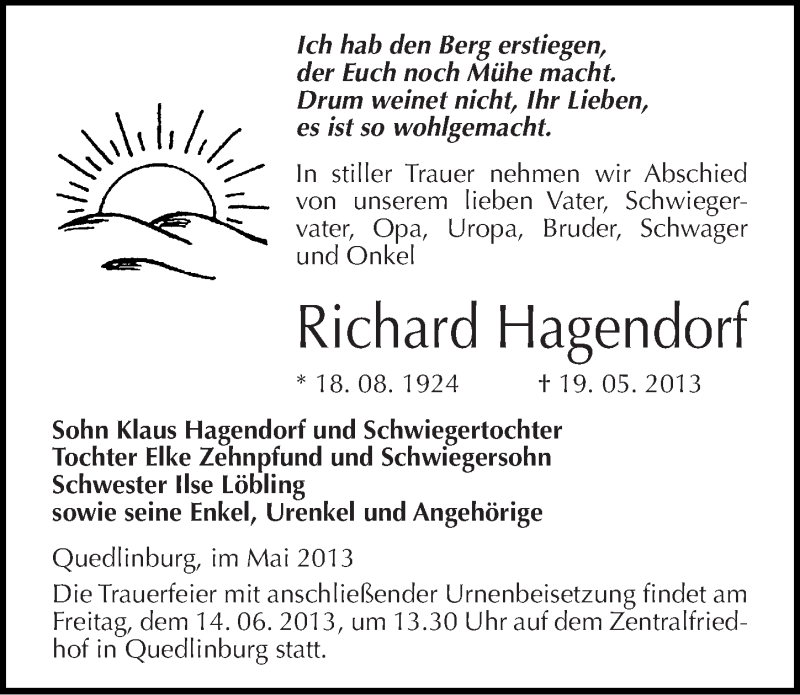 Ich hab den Berg erstiegen,
der Euch noch Mühe macht.
Drum weinet nicht, Ihr Lieben,
es ist so wohlgemacht.

In stiller Trauer nehmen wir Abschied von unserem lieben Vater, Schwiegervater, Opa, Uropa, Bruder, Schwager und Onkel

Richard Hagendorf

* 18. 08. 1924 † 19. 05. 2013

Sohn Klaus Hagendorf und Schwiegertochter
Tochter Elke Zehnpfund und Schwiegersohn
Schwester Ilse Löbling
sowie seine Enkel, Urenkel und Angehörige

Quedlinburg, im Mai 2013

Die Trauerfeier mit anschließender Urnenbeisetzung findet am Freitag, dem 14. 06. 2013, um 13.30 Uhr auf dem Zentralfriedhof in Quedlinburg statt.